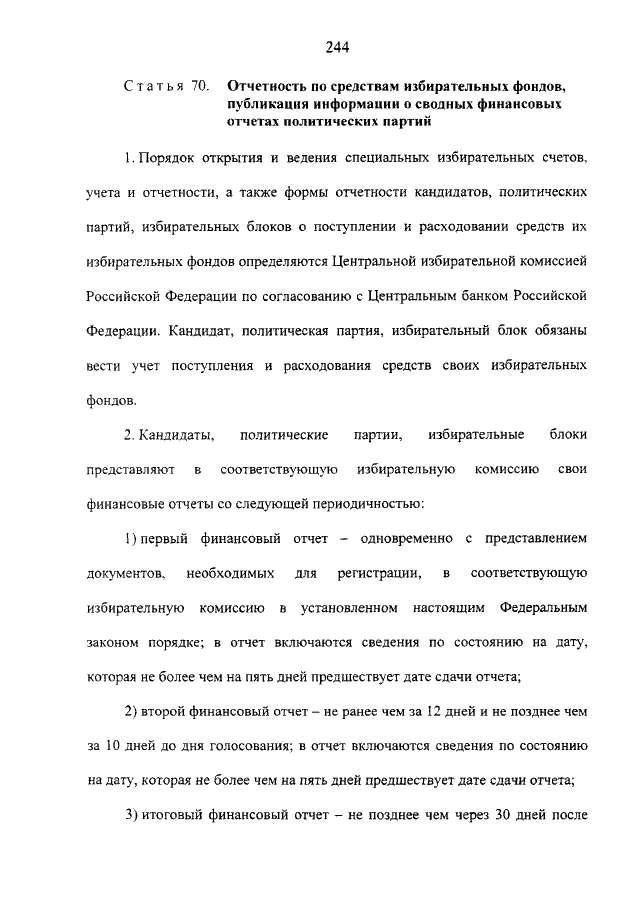 244

Статья 70. Отчетность по средствам избирательных фондов, публикация информации о сводных финансовых отчетах политических партий

1. Порядок открытия и ведения специальных избирательных счетов, учета и отчетности, а также формы отчетности кандидатов, политических партий, избирательных блоков о поступлении и расходовании средств их избирательных фондов определяются Центральной избирательной комиссией Российской Федерации по согласованию с Центральным банком Российской Федерации. Кандидат, политическая партия, избирательный блок обязаны вести учет поступления и расходования средств своих избирательных фондов.

2. Кандидаты, политические партии, избирательные блоки представляют в соответствующую избирательную комиссию свои финансовые отчеты со следующей периодичностью:

1) первый финансовый отчет – одновременно с представлением документов, необходимых для регистрации, в соответствующую избирательную комиссию в установленном настоящим Федеральным законом порядке; в отчет включаются сведения по состоянию на дату, которая не более чем на пять дней предшествует дате сдачи отчета;

2) второй финансовый отчет – не ранее чем за 12 дней и не позднее чем за 10 дней до дня голосования; в отчет включаются сведения по состоянию на дату, которая не более чем на пять дней предшествует дате сдачи отчета;

3) итоговый финансовый отчет – не позднее чем через 30 дней после